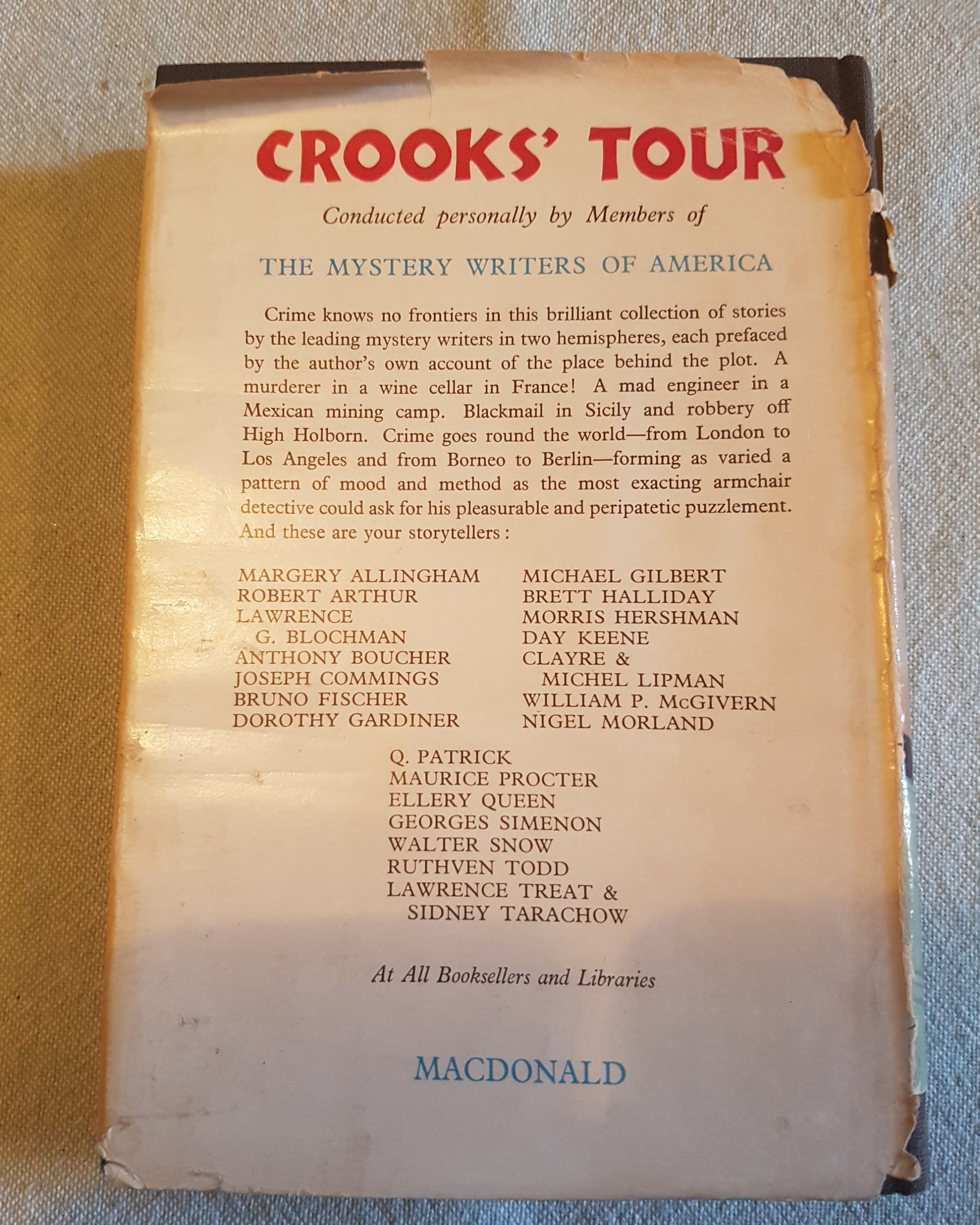 CROOKS' TOUR

Conducted personally by Members of

THE MYSTERY WRITERS OF AMERICA

Crime knows no frontiers in this brilliant collection of stories by the leading mystery writers in two hemispheres, each prefaced by the author's own account of the place behind the plot. A murderer in a wine cellar in France! A mad engineer in a Mexican mining camp. Blackmail in Sicily and robbery off High Holborn. Crime goes round the world—from London to Los Angeles and from Borneo to Berlin—forming as varied a pattern of mood and method as the most exacting armchair detective could ask for his pleasurable and peripatetic puzzlement. And these are your storytellers :

MARGERY ALLINGHAM
ROBERT ARTHUR
LAWRENCE
G. BLOCHMAN
ANTHONY BOUCHER
JOSEPH COMMINGS
BRUNO FISCHER
DOROTHY GARDINER

MICHAEL GILBERT
BRETT HALLIDAY
MORRIS HERSHMAN
DAY KEENE
CLAYRE &
MICHEL LIPMAN
WILLIAM P. McGIVERN
NIGEL MORLAND

Q. PATRICK
MAURICE PROCTER
ELLERY QUEEN
GEORGES SIMENON
WALTER SNOW
RUTHVEN TODD
LAWRENCE TREAT &
SIDNEY TARACHOW

At All Booksellers and Libraries

MACDONALD